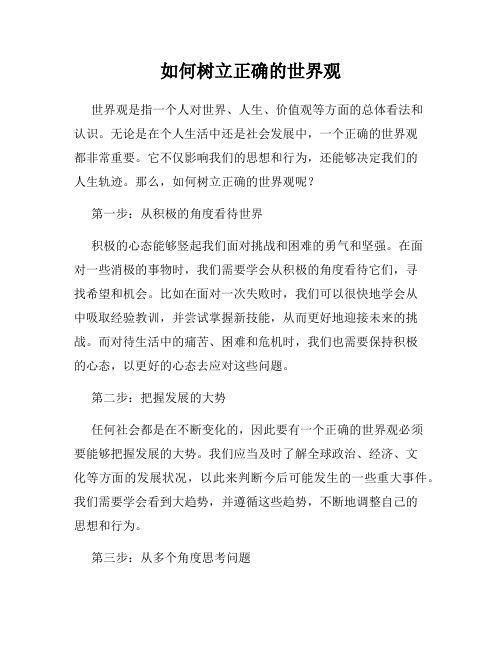 如何树立正确的世界观

世界观是指一个人对世界、人生、价值观等方面的总体看法和认识。无论是在个人生活中还是社会发展中，一个正确的世界观都非常重要。它不仅影响我们的思想和行为，还能够决定我们的人生轨迹。那么，如何树立正确的世界观呢？

第一步：从积极的角度看待世界

积极的心态能够竖起我们面对挑战和困难的勇气和坚强。在面对一些消极的事物时，我们需要学会从积极的角度看待它们，寻找希望和机会。比如在面对一次失败时，我们可以很快地学会从中吸取经验教训，并尝试掌握新技能，从而更好地迎接未来的挑战。而对待生活中的痛苦、困难和危机时，我们也需要保持积极的心态，以更好的心态去应对这些问题。

第二步：把握发展的大势

任何社会都是在不断变化的，因此要有一个正确的世界观必须要能够把握发展的大势。我们应当及时了解全球政治、经济、文化等方面的发展状况，以此来判断今后可能发生的一些重大事件。我们需要学会看到大趋势，并遵循这些趋势，不断地调整自己的思想和行为。

第三步：从多个角度思考问题